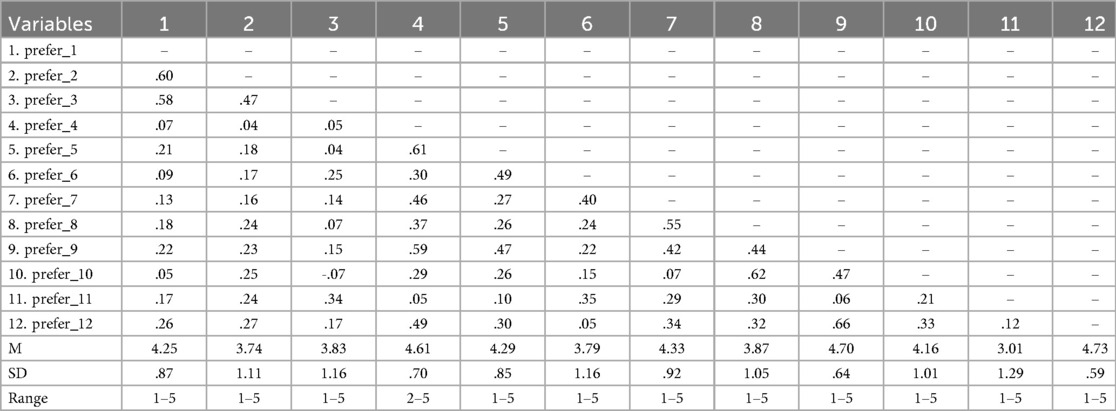 | Variables | 1 | 2 | 3 | 4 | 5 | 6 | 7 | 8 | 9 | 10 | 11 | 12 |
|---|---|---|---|---|---|---|---|---|---|---|---|---|
| 1. prefer_1 | – | – | – | – | – | – | – | – | – | – | – | – |
| 2. prefer_2 | .60 | – | – | – | – | – | – | – | – | – | – | – |
| 3. prefer_3 | .58 | .47 | – | – | – | – | – | – | – | – | – | – |
| 4. prefer_4 | .07 | .04 | .05 | – | – | – | – | – | – | – | – | – |
| 5. prefer_5 | .21 | .18 | .04 | .61 | – | – | – | – | – | – | – | – |
| 6. prefer_6 | .09 | .17 | .25 | .30 | .49 | – | – | – | – | – | – | – |
| 7. prefer_7 | .13 | .16 | .14 | .46 | .27 | .40 | – | – | – | – | – | – |
| 8. prefer_8 | .18 | .24 | .07 | .37 | .26 | .24 | .55 | – | – | – | – | – |
| 9. prefer_9 | .22 | .23 | .15 | .59 | .47 | .22 | .42 | .44 | – | – | – | – |
| 10. prefer_10 | .05 | .25 | -.07 | .29 | .26 | .15 | .07 | .62 | .47 | – | – | – |
| 11. prefer_11 | .17 | .24 | .34 | .05 | .10 | .35 | .29 | .30 | .06 | .21 | – | – |
| 12. prefer_12 | .26 | .27 | .17 | .49 | .30 | .05 | .34 | .32 | .66 | .33 | .12 | – |
| M | 4.25 | 3.74 | 3.83 | 4.61 | 4.29 | 3.79 | 4.33 | 3.87 | 4.70 | 4.16 | 3.01 | 4.73 |
| SD | .87 | 1.11 | 1.16 | .70 | .85 | 1.16 | .92 | 1.05 | .64 | 1.01 | 1.29 | .59 |
| Range | 1–5 | 1–5 | 1–5 | 2–5 | 1–5 | 1–5 | 1–5 | 1–5 | 1–5 | 1–5 | 1–5 | 1–5 |